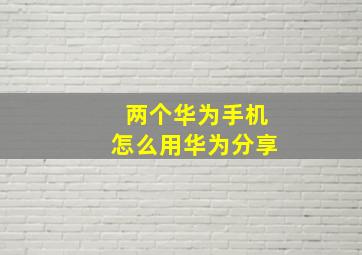 两个华为手机
怎么用华为分享